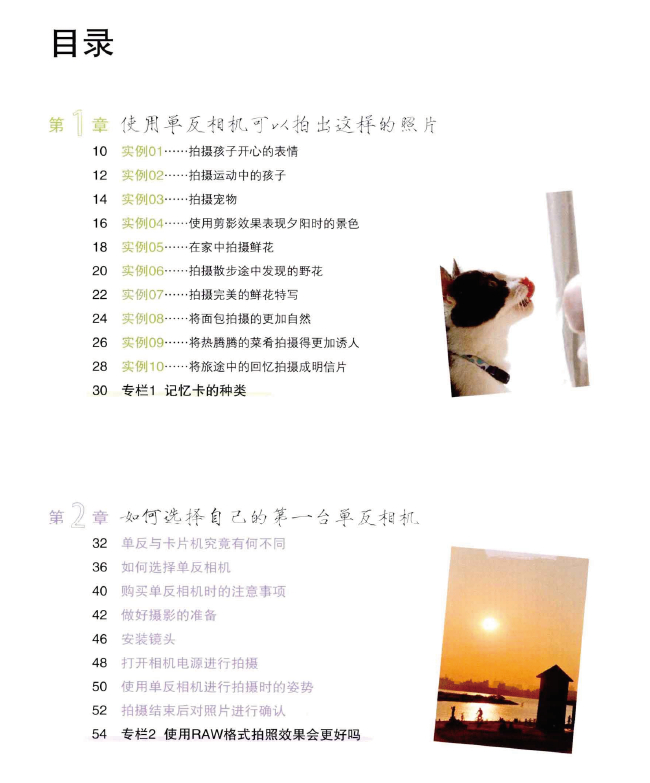 目录

第1章 使用单反相机可以拍出这样的照片

10 实例01……拍摄孩子开心的表情
12 实例02……拍摄运动中的孩子
14 实例03……拍摄宠物
16 实例04……使用剪影效果表现夕阳时的景色
18 实例05……在家中拍摄鲜花
20 实例06……拍摄散步途中发现的野花
22 实例07……拍摄完美的鲜花特写
24 实例08……将面包拍摄的更加自然
26 实例09……将热腾腾的菜肴拍摄得更加诱人
28 实例10……将旅途中的回忆拍摄成明信片
30 专栏1 记忆卡的种类

第2章 如何选择自己的第一台单反相机

32 单反与卡片机究竟有何不同
36 如何选择单反相机
40 购买单反相机时的注意事项
42 做好摄影的准备
46 安装镜头
48 打开相机电源进行拍摄
50 使用单反相机进行拍摄时的姿势
52 拍摄结束后对照片进行确认
54 专栏2 使用RAW格式拍照效果会更好吗